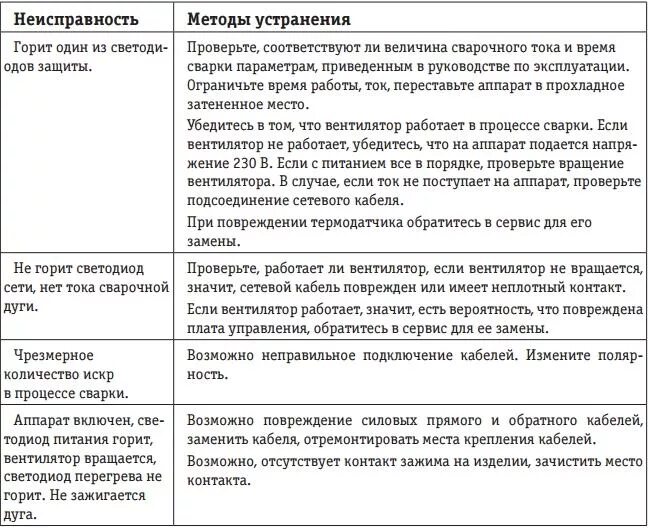 | Неисправность | Методы устранения |
|---|---|
| Горит один из светодиодов защиты. | Проверьте, соответствуют ли величина сварочного тока и время сварки параметрам, приведенным в руководстве по эксплуатации. Ограничьте время работы, ток, переставьте аппарат в прохладное затененное место. Убедитесь в том, что вентилятор работает в процессе сварки. Если вентилятор не работает, убедитесь, что на аппарат подается напряжение 230 В. Если с питанием все в порядке, проверьте вращение вентилятора. В случае, если ток не поступает на аппарат, проверьте подсоединение сетевого кабеля. При повреждении термодатчика обратитесь в сервис для его замены. |
| Не горит светодиод сети, нет тока сварочной дуги. | Проверьте, работает ли вентилятор, если вентилятор не вращается, значит, сетевой кабель поврежден или имеет неплотный контакт. Если вентилятор работает, значит, есть вероятность, что повреждена плата управления, обратитесь в сервис для ее замены. |
| Чрезмерное количество искр в процессе сварки. | Возможно неправильное подключение кабелей. Измените полярность. |
| Аппарат включен, светодиод питания горит, вентилятор вращается, светодиод перегрева не горит. Не зажигается дуга. | Возможно повреждение силовых прямого и обратного кабелей, заменить кабеля, отремонтировать места крепления кабелей. Возможно, отсутствует контакт зажима на изделии, зачистить место контакта. |